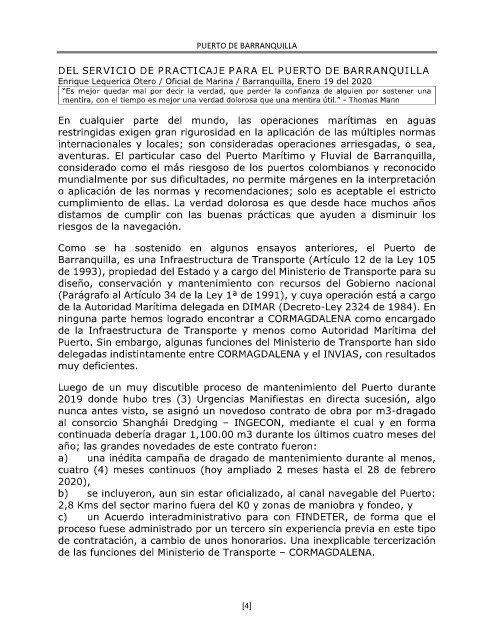 PUERTO DE BARRANQUILLA

DEL SERVICIO DE PRACTICAJE PARA EL PUERTO DE BARRANQUILLA
Enrique Lequerica Otero / Oficial de Marina / Barranquilla, Enero 19 del 2020

"Es mejor quedar mal por decir la verdad, que perder la confianza de alguien por sostener una mentira, con el tiempo es mejor una verdad dolorosa que una mentira útil." - Thomas Mann

En cualquier parte del mundo, las operaciones marítimas en aguas restringidas exigen gran rigurosidad en la aplicación de las múltiples normas internacionales y locales; son consideradas operaciones arriesgadas, o sea, aventuras. El particular caso del Puerto Marítimo y Fluvial de Barranquilla, considerado como el más riesgoso de los puertos colombianos y reconocido mundialmente por sus dificultades, no permite márgenes en la interpretación o aplicación de las normas y recomendaciones; solo es aceptable el estricto cumplimiento de ellas. La verdad dolorosa es que desde hace muchos años distamos de cumplir con las buenas prácticas que ayuden a disminuir los riesgos de la navegación.

Como se ha sostenido en algunos ensayos anteriores, el Puerto de Barranquilla, es una Infraestructura de Transporte (Artículo 12 de la Ley 105 de 1993), propiedad del Estado y a cargo del Ministerio de Transporte para su diseño, conservación y mantenimiento con recursos del Gobierno nacional (Parágrafo al Artículo 34 de la Ley 1ª de 1991), y cuya operación está a cargo de la Autoridad Marítima delegada en DIMAR (Decreto-Ley 2324 de 1984). En ninguna parte hemos logrado encontrar a CORMAGDALENA como encargado de la Infraestructura de Transporte y menos como Autoridad Marítima del Puerto. Sin embargo, algunas funciones del Ministerio de Transporte han sido delegadas indistintamente entre CORMAGDALENA y el INVIAS, con resultados muy deficientes.

Luego de un muy discutible proceso de mantenimiento del Puerto durante 2019 donde hubo tres (3) Urgencias Manifiestas en directa sucesión, algo nunca antes visto, se asignó un novedoso contrato de obra por m3-dragado al consorcio Shanghái Dredging – INGECON, mediante el cual y en forma continuada debería dragar 1,100.00 m3 durante los últimos cuatro meses del año; las grandes novedades de este contrato fueron:
a) una inédita campaña de dragado de mantenimiento durante al menos, cuatro (4) meses continuos (hoy ampliado 2 meses hasta el 28 de febrero 2020),
b) se incluyeron, aun sin estar oficializado, al canal navegable del Puerto: 2,8 Kms del sector marino fuera del K0 y zonas de maniobra y fondeo, y
c) un Acuerdo interadministrativo para con FINDETER, de forma que el proceso fuese administrado por un tercero sin experiencia previa en este tipo de contratación, a cambio de unos honorarios. Una inexplicable tercerización de las funciones del Ministerio de Transporte – CORMAGDALENA.

[4]